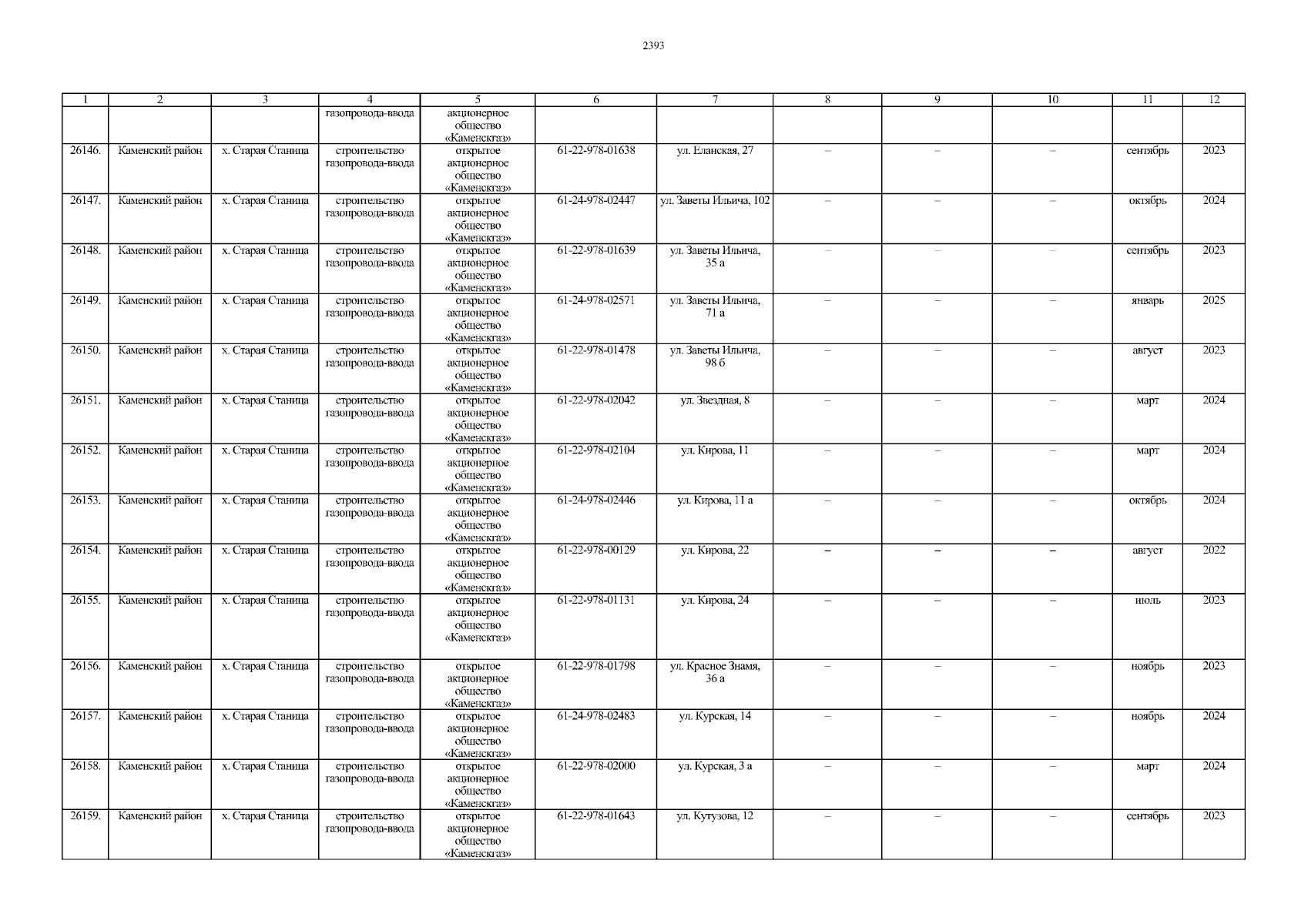 2393

| 1 | 2 | 3 | 4 | 5 | 6 | 7 | 8 | 9 | 10 | 11 | 12 |
|---|---|---|---|---|---|---|---|---|---|---|---|
|  |  |  | газопровода-ввода | акционерное общество «Каменскгаз» |  |  |  |  |  |  |  |
| 26146. | Каменский район | х. Старая Станица | строительство газопровода-ввода | открытое акционерное общество «Каменскгаз» | 61-22-978-01638 | ул. Еланская, 27 | – | – | – | сентябрь | 2023 |
| 26147. | Каменский район | х. Старая Станица | строительство газопровода-ввода | открытое акционерное общество «Каменскгаз» | 61-24-978-02447 | ул. Заветы Ильича, 102 | – | – | – | октябрь | 2024 |
| 26148. | Каменский район | х. Старая Станица | строительство газопровода-ввода | открытое акционерное общество «Каменскгаз» | 61-22-978-01639 | ул. Заветы Ильича, 35 а | – | – | – | сентябрь | 2023 |
| 26149. | Каменский район | х. Старая Станица | строительство газопровода-ввода | открытое акционерное общество «Каменскгаз» | 61-24-978-02571 | ул. Заветы Ильича, 71 а | – | – | – | январь | 2025 |
| 26150. | Каменский район | х. Старая Станица | строительство газопровода-ввода | открытое акционерное общество «Каменскгаз» | 61-22-978-01478 | ул. Заветы Ильича, 98 б | – | – | – | август | 2023 |
| 26151. | Каменский район | х. Старая Станица | строительство газопровода-ввода | открытое акционерное общество «Каменскгаз» | 61-22-978-02042 | ул. Звездная, 8 | – | – | – | март | 2024 |
| 26152. | Каменский район | х. Старая Станица | строительство газопровода-ввода | открытое акционерное общество «Каменскгаз» | 61-22-978-02104 | ул. Кирова, 11 | – | – | – | март | 2024 |
| 26153. | Каменский район | х. Старая Станица | строительство газопровода-ввода | открытое акционерное общество «Каменскгаз» | 61-24-978-02446 | ул. Кирова, 11 а | – | – | – | октябрь | 2024 |
| 26154. | Каменский район | х. Старая Станица | строительство газопровода-ввода | открытое акционерное общество «Каменскгаз» | 61-22-978-00129 | ул. Кирова, 22 | – | – | – | август | 2022 |
| 26155. | Каменский район | х. Старая Станица | строительство газопровода-ввода | открытое акционерное общество «Каменскгаз» | 61-22-978-01131 | ул. Кирова, 24 | – | – | – | июль | 2023 |
| 26156. | Каменский район | х. Старая Станица | строительство газопровода-ввода | открытое акционерное общество «Каменскгаз» | 61-22-978-01798 | ул. Красное Знамя, 36 а | – | – | – | ноябрь | 2023 |
| 26157. | Каменский район | х. Старая Станица | строительство газопровода-ввода | открытое акционерное общество «Каменскгаз» | 61-24-978-02483 | ул. Курская, 14 | – | – | – | ноябрь | 2024 |
| 26158. | Каменский район | х. Старая Станица | строительство газопровода-ввода | открытое акционерное общество «Каменскгаз» | 61-22-978-02000 | ул. Курская, 3 а | – | – | – | март | 2024 |
| 26159. | Каменский район | х. Старая Станица | строительство газопровода-ввода | открытое акционерное общество «Каменскгаз» | 61-22-978-01643 | ул. Кутузова, 12 | – | – | – | сентябрь | 2023 |